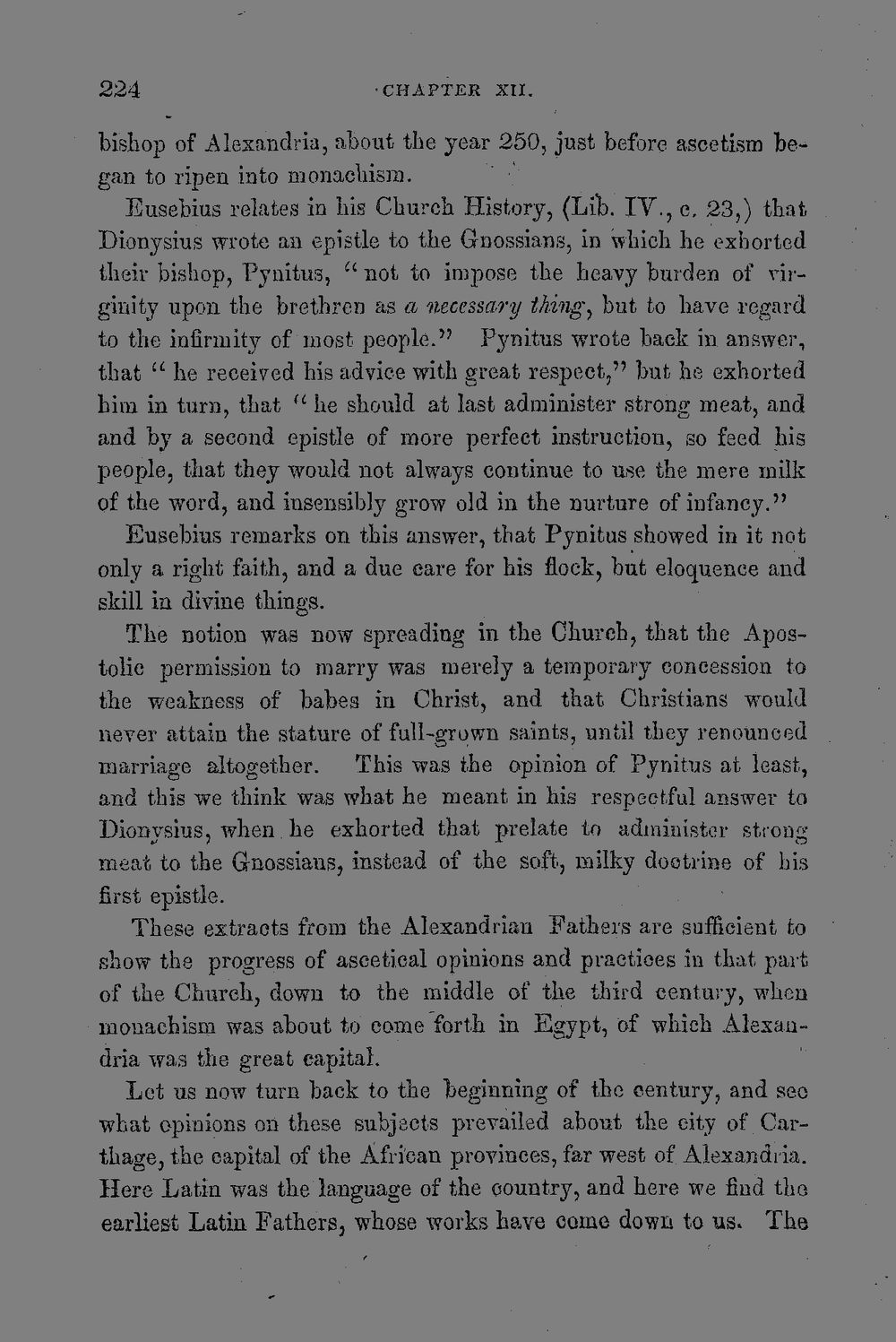 224 CHAPTER XII.

bishop of Alexandria, about the year 250, just before ascetism began to ripen into monachism.

Eusebius relates in his Church History, (Lib. IV., c. 23,) that Dionysius wrote an epistle to the Gnossians, in which he exhorted their bishop, Pynitus, "not to impose the heavy burden of virginity upon the brethren as a necessary thing, but to have regard to the infirmity of most people." Pynitus wrote back in answer, that "he received his advice with great respect," but he exhorted him in turn, that "he should at last administer strong meat, and and by a second epistle of more perfect instruction, so feed his people, that they would not always continue to use the mere milk of the word, and insensibly grow old in the nurture of infancy."

Eusebius remarks on this answer, that Pynitus showed in it not only a right faith, and a due care for his flock, but eloquence and skill in divine things.

The notion was now spreading in the Church, that the Apostolic permission to marry was merely a temporary concession to the weakness of babes in Christ, and that Christians would never attain the stature of full-grown saints, until they renounced marriage altogether. This was the opinion of Pynitus at least, and this we think was what he meant in his respectful answer to Dionysius, when he exhorted that prelate to administer strong meat to the Gnossians, instead of the soft, milky doctrine of his first epistle.

These extracts from the Alexandrian Fathers are sufficient to show the progress of ascetical opinions and practices in that part of the Church, down to the middle of the third century, when monachism was about to come forth in Egypt, of which Alexandria was the great capital.

Let us now turn back to the beginning of the century, and see what opinions on these subjects prevailed about the city of Carthage, the capital of the African provinces, far west of Alexandria. Here Latin was the language of the country, and here we find the earliest Latin Fathers, whose works have come down to us. The